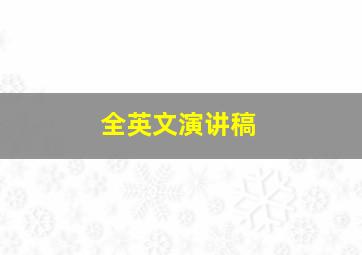 全英文演讲稿